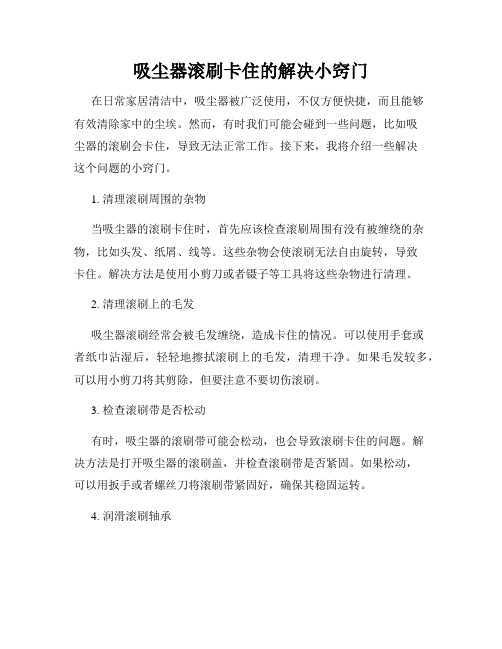 吸尘器滚刷卡住的解决小窍门

在日常家居清洁中，吸尘器被广泛使用，不仅方便快捷，而且能够有效清除家中的尘埃。然而，有时我们可能会碰到一些问题，比如吸尘器的滚刷会卡住，导致无法正常工作。接下来，我将介绍一些解决这个问题的小窍门。

1. 清理滚刷周围的杂物

当吸尘器的滚刷卡住时，首先应该检查滚刷周围有没有被缠绕的杂物，比如头发、纸屑、线等。这些杂物会使滚刷无法自由旋转，导致卡住。解决方法是使用小剪刀或者镊子等工具将这些杂物进行清理。

2. 清理滚刷上的毛发

吸尘器滚刷经常会被毛发缠绕，造成卡住的情况。可以使用手套或者纸巾沾湿后，轻轻地擦拭滚刷上的毛发，清理干净。如果毛发较多，可以用小剪刀将其剪除，但要注意不要切伤滚刷。

3. 检查滚刷带是否松动

有时，吸尘器的滚刷带可能会松动，也会导致滚刷卡住的问题。解决方法是打开吸尘器的滚刷盖，并检查滚刷带是否紧固。如果松动，可以用扳手或者螺丝刀将滚刷带紧固好，确保其稳固运转。

4. 润滑滚刷轴承